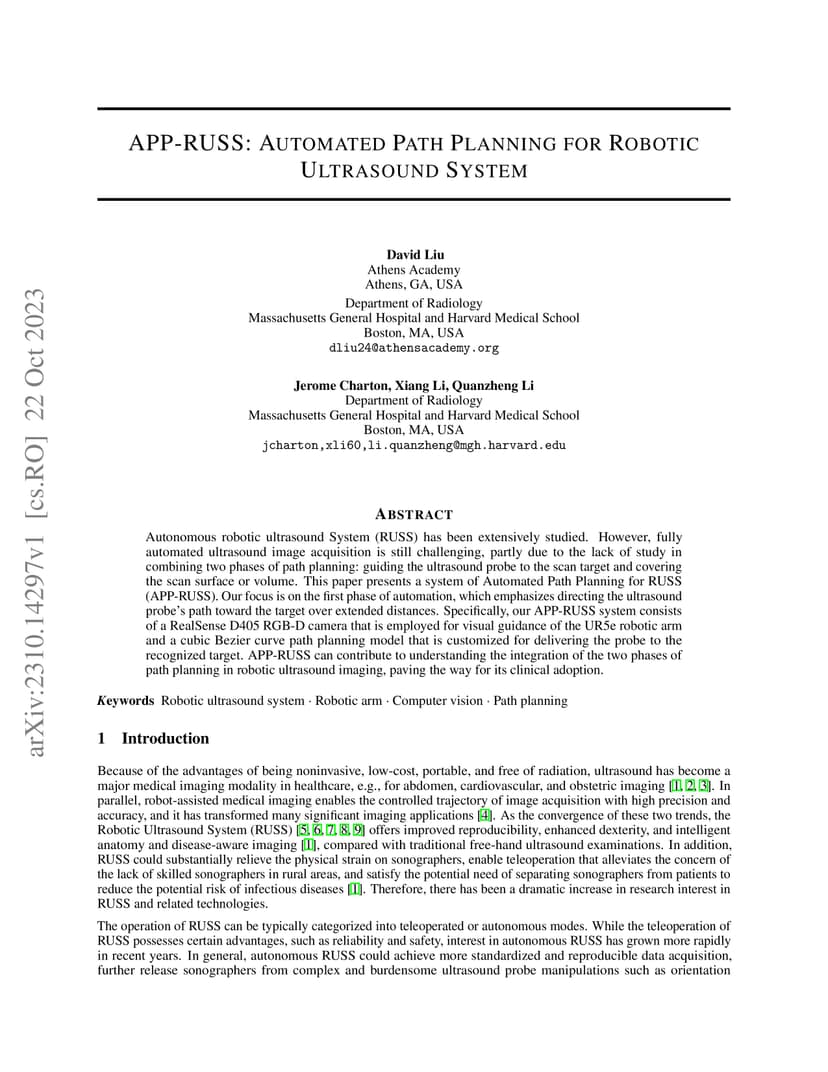 arXiv:2310.14297v1 [cs.RO] 22 Oct 2023

APP-RUSS: AUTOMATED PATH PLANNING FOR ROBOTIC ULTRASOUND SYSTEM

David Liu
Athens Academy
Athens, GA, USA
Department of Radiology
Massachusetts General Hospital and Harvard Medical School
Boston, MA, USA
dliu24@athensacademy.org

Jerome Charton, Xiang Li, Quanzheng Li
Department of Radiology
Massachusetts General Hospital and Harvard Medical School
Boston, MA, USA
jcharton,xli60,li.quanzheng@mgh.harvard.edu

ABSTRACT

Autonomous robotic ultrasound System (RUSS) has been extensively studied. However, fully automated ultrasound image acquisition is still challenging, partly due to the lack of study in combining two phases of path planning: guiding the ultrasound probe to the scan target and covering the scan surface or volume. This paper presents a system of Automated Path Planning for RUSS (APP-RUSS). Our focus is on the first phase of automation, which emphasizes directing the ultrasound probe's path toward the target over extended distances. Specifically, our APP-RUSS system consists of a RealSense D405 RGB-D camera that is employed for visual guidance of the UR5e robotic arm and a cubic Bezier curve path planning model that is customized for delivering the probe to the recognized target. APP-RUSS can contribute to understanding the integration of the two phases of path planning in robotic ultrasound imaging, paving the way for its clinical adoption.

Keywords Robotic ultrasound system · Robotic arm · Computer vision · Path planning

1 Introduction

Because of the advantages of being noninvasive, low-cost, portable, and free of radiation, ultrasound has become a major medical imaging modality in healthcare, e.g., for abdomen, cardiovascular, and obstetric imaging [1, 2, 3]. In parallel, robot-assisted medical imaging enables the controlled trajectory of image acquisition with high precision and accuracy, and it has transformed many significant imaging applications [4]. As the convergence of these two trends, the Robotic Ultrasound System (RUSS) [5, 6, 7, 8, 9] offers improved reproducibility, enhanced dexterity, and intelligent anatomy and disease-aware imaging [1], compared with traditional free-hand ultrasound examinations. In addition, RUSS could substantially relieve the physical strain on sonographers, enable teleoperation that alleviates the concern of the lack of skilled sonographers in rural areas, and satisfy the potential need of separating sonographers from patients to reduce the potential risk of infectious diseases [1]. Therefore, there has been a dramatic increase in research interest in RUSS and related technologies.

The operation of RUSS can be typically categorized into teleoperated or autonomous modes. While the teleoperation of RUSS possesses certain advantages, such as reliability and safety, interest in autonomous RUSS has grown more rapidly in recent years. In general, autonomous RUSS could achieve more standardized and reproducible data acquisition, further release sonographers from complex and burdensome ultrasound probe manipulations such as orientation